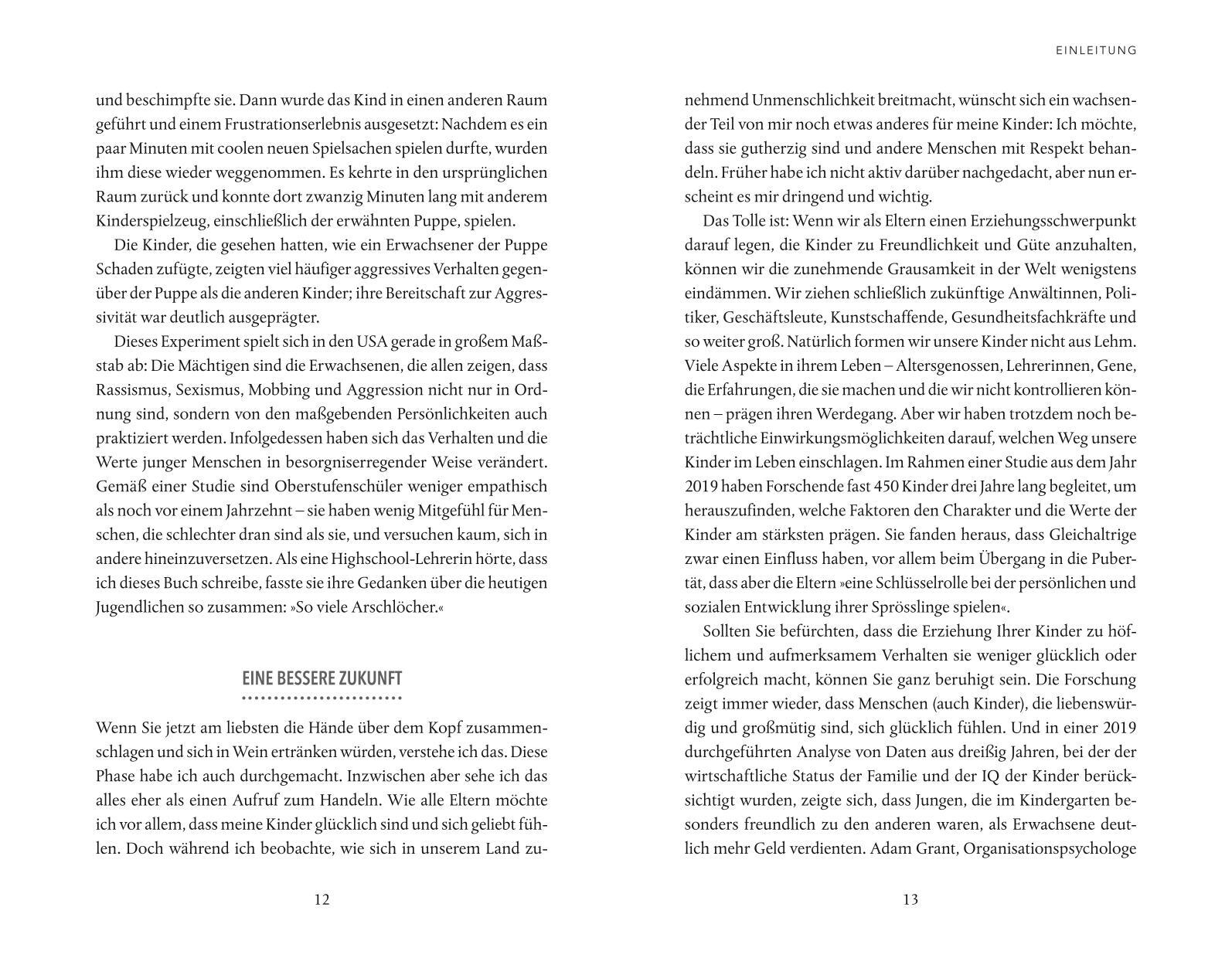 und beschimpfte sie. Dann wurde das Kind in einen anderen Raum geführt und einem Frustrationserlebnis ausgesetzt: Nachdem es ein paar Minuten mit coolen neuen Spielsachen spielen durfte, wurden ihm diese wieder weggenommen. Es kehrte in den ursprünglichen Raum zurück und konnte dort zwanzig Minuten lang mit anderem Kinderspielzeug, einschließlich der erwähnten Puppe, spielen.

Die Kinder, die gesehen hatten, wie ein Erwachsener der Puppe Schaden zufügte, zeigten viel häufiger aggressives Verhalten gegenüber der Puppe als die anderen Kinder; ihre Bereitschaft zur Aggressivität war deutlich ausgeprägter.

Dieses Experiment spielt sich in den USA gerade in großem Maßstab ab: Die Mächtigen sind die Erwachsenen, die allen zeigen, dass Rassismus, Sexismus, Mobbing und Aggression nicht nur in Ordnung sind, sondern von den maßgebenden Persönlichkeiten auch praktiziert werden. Infolgedessen haben sich das Verhalten und die Werte junger Menschen in besorgniserregender Weise verändert. Gemäß einer Studie sind Oberstufenschüler weniger empathisch als noch vor einem Jahrzehnt – sie haben wenig Mitgefühl für Menschen, die schlechter dran sind als sie, und versuchen kaum, sich in andere hineinzuversetzen. Als eine Highschool-Lehrerin hörte, dass ich dieses Buch schreibe, fasste sie ihre Gedanken über die heutigen Jugendlichen so zusammen: »So viele Arschlöcher.«

EINE BESSERE ZUKUNFT

Wenn Sie jetzt am liebsten die Hände über dem Kopf zusammenschlagen und sich in Wein ertränken würden, verstehe ich das. Diese Phase habe ich auch durchgemacht. Inzwischen aber sehe ich das alles eher als einen Aufruf zum Handeln. Wie alle Eltern möchte ich vor allem, dass meine Kinder glücklich sind und sich geliebt fühlen. Doch während ich beobachte, wie sich in unserem Land zu-

12

EINLEITUNG

nehmend Unmenschlichkeit breitmacht, wünscht sich ein wachsender Teil von mir noch etwas anderes für meine Kinder: Ich möchte, dass sie gutherzig sind und andere Menschen mit Respekt behandeln. Früher habe ich nicht aktiv darüber nachgedacht, aber nun erscheint es mir dringend und wichtig.

Das Tolle ist: Wenn wir als Eltern einen Erziehungsschwerpunkt darauf legen, die Kinder zu Freundlichkeit und Güte anzuhalten, können wir die zunehmende Grausamkeit in der Welt wenigstens eindämmen. Wir ziehen schließlich zukünftige Anwältinnen, Politiker, Geschäftsleute, Kunstschaffende, Gesundheitsfachkräfte und so weiter groß. Natürlich formen wir unsere Kinder nicht aus Lehm. Viele Aspekte in ihrem Leben – Altersgenossen, Lehrerinnen, Gene, die Erfahrungen, die sie machen und die wir nicht kontrollieren können – prägen ihren Werdegang. Aber wir haben trotzdem noch beträchtliche Einwirkungsmöglichkeiten darauf, welchen Weg unsere Kinder im Leben einschlagen. Im Rahmen einer Studie aus dem Jahr 2019 haben Forschende fast 450 Kinder drei Jahre lang begleitet, um herauszufinden, welche Faktoren den Charakter und die Werte der Kinder am stärksten prägen. Sie fanden heraus, dass Gleichaltrige zwar einen Einfluss haben, vor allem beim Übergang in die Pubertät, dass aber die Eltern »eine Schlüsselrolle bei der persönlichen und sozialen Entwicklung ihrer Sprösslinge spielen«.

Sollten Sie befürchten, dass die Erziehung Ihrer Kinder zu höflichem und aufmerksamem Verhalten sie weniger glücklich oder erfolgreich macht, können Sie ganz beruhigt sein. Die Forschung zeigt immer wieder, dass Menschen (auch Kinder), die liebenswürdig und großmütig sind, sich glücklich fühlen. Und in einer 2019 durchgeführten Analyse von Daten aus dreißig Jahren, bei der der wirtschaftliche Status der Familie und der IQ der Kinder berücksichtigt wurden, zeigte sich, dass Jungen, die im Kindergarten besonders freundlich zu den anderen waren, als Erwachsene deutlich mehr Geld verdienten. Adam Grant, Organisationspsychologe

13